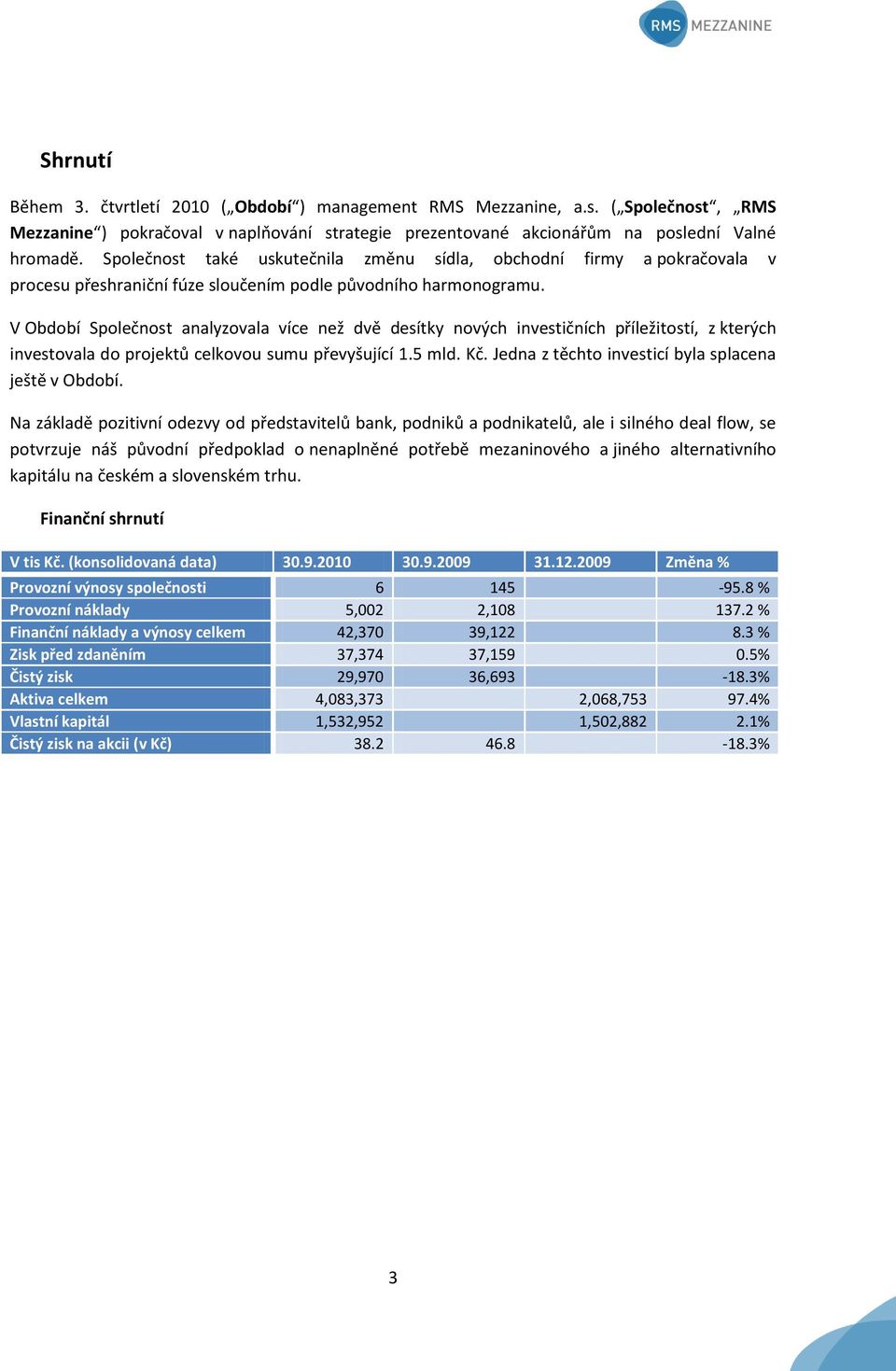 RMS MEZZANINE

Shrnutí

Během 3. čtvrtletí 2010 („Období“) management RMS Mezzanine, a.s. („Společnost“, „RMS Mezzanine“) pokračoval v naplňování strategie prezentované akcionářům na poslední Valné hromadě. Společnost také uskutečnila změnu sídla, obchodní firmy a pokračovala v procesu přeshraniční fúze sloučením podle původního harmonogramu.

V Období Společnost analyzovala více než dvě desítky nových investičních příležitostí, z kterých investovala do projektů celkovou sumu převyšující 1.5 mld. Kč. Jedna z těchto investicí byla splacena ještě v Období.

Na základě pozitivní odezvy od představitelů bank, podniků a podnikatelů, ale i silného deal flow, se potvrzuje náš původní předpoklad o nenaplněné potřebě mezaninového a jiného alternativního kapitálu na českém a slovenském trhu.

Finanční shrnutí

| V tis Kč. (konsolidovaná data) | 30.9.2010 | 30.9.2009 | 31.12.2009 | Změna % |
|---|---|---|---|---|
| Provozní výnosy společnosti | 6 | 145 | | -95.8 % |
| Provozní náklady | 5,002 | 2,108 | | 137.2 % |
| Finanční náklady a výnosy celkem | 42,370 | 39,122 | | 8.3 % |
| Zisk před zdaněním | 37,374 | 37,159 | | 0.5% |
| Čistý zisk | 29,970 | 36,693 | | -18.3% |
| Aktiva celkem | 4,083,373 | | 2,068,753 | 97.4% |
| Vlastní kapitál | 1,532,952 | | 1,502,882 | 2.1% |
| Čistý zisk na akcii (v Kč) | 38.2 | 46.8 | | -18.3% |

3